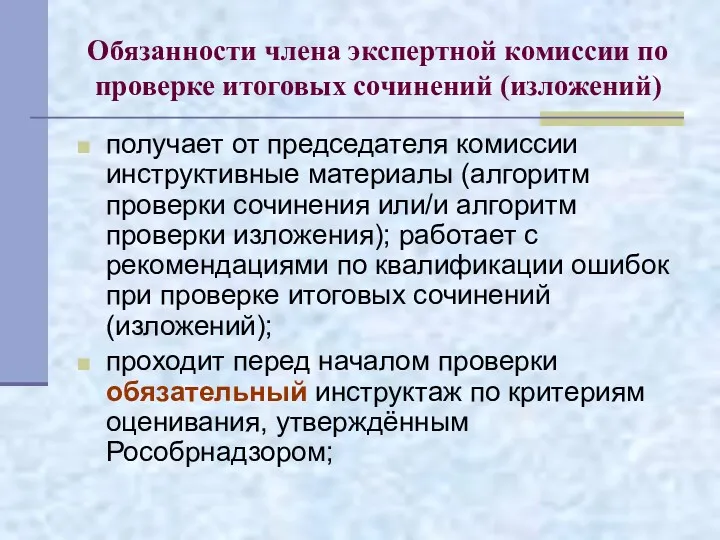 Обязанности члена экспертной комиссии по проверке итоговых сочинений (изложений)

получает от председателя комиссии инструктивные материалы (алгоритм проверки сочинения или/и алгоритм проверки изложения); работает с рекомендациями по квалификации ошибок при проверке итоговых сочинений (изложений);

проходит перед началом проверки обязательный инструктаж по критериям оценивания, утверждённым Рособрнадзором;